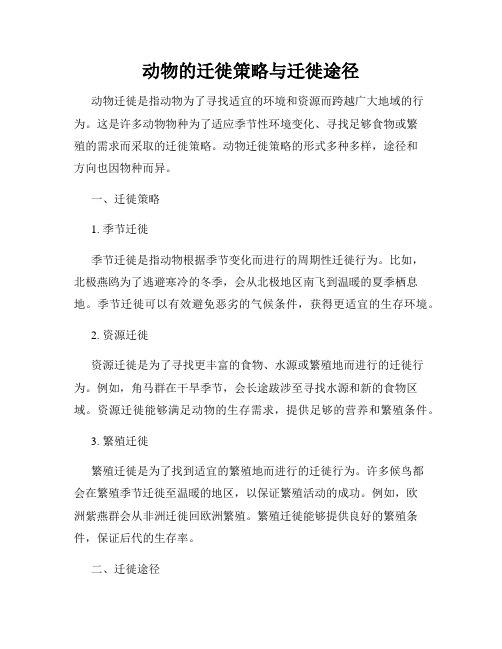 动物的迁徙策略与迁徙途径

动物迁徙是指动物为了寻找适宜的环境和资源而跨越广大地域的行为。这是许多动物物种为了适应季节性环境变化、寻找足够食物或繁殖的需求而采取的迁徙策略。动物迁徙策略的形式多种多样，途径和方向也因物种而异。

一、迁徙策略

1. 季节迁徙

季节迁徙是指动物根据季节变化而进行的周期性迁徙行为。比如，北极燕鸥为了逃避寒冷的冬季，会从北极地区南飞到温暖的夏季栖息地。季节迁徙可以有效避免恶劣的气候条件，获得更适宜的生存环境。

2. 资源迁徙

资源迁徙是为了寻找更丰富的食物、水源或繁殖地而进行的迁徙行为。例如，角马群在干旱季节，会长途跋涉至寻找水源和新的食物区域。资源迁徙能够满足动物的生存需求，提供足够的营养和繁殖条件。

3. 繁殖迁徙

繁殖迁徙是为了找到适宜的繁殖地而进行的迁徙行为。许多候鸟都会在繁殖季节迁徙至温暖的地区，以保证繁殖活动的成功。例如，欧洲紫燕群会从非洲迁徙回欧洲繁殖。繁殖迁徙能够提供良好的繁殖条件，保证后代的生存率。

二、迁徙途径